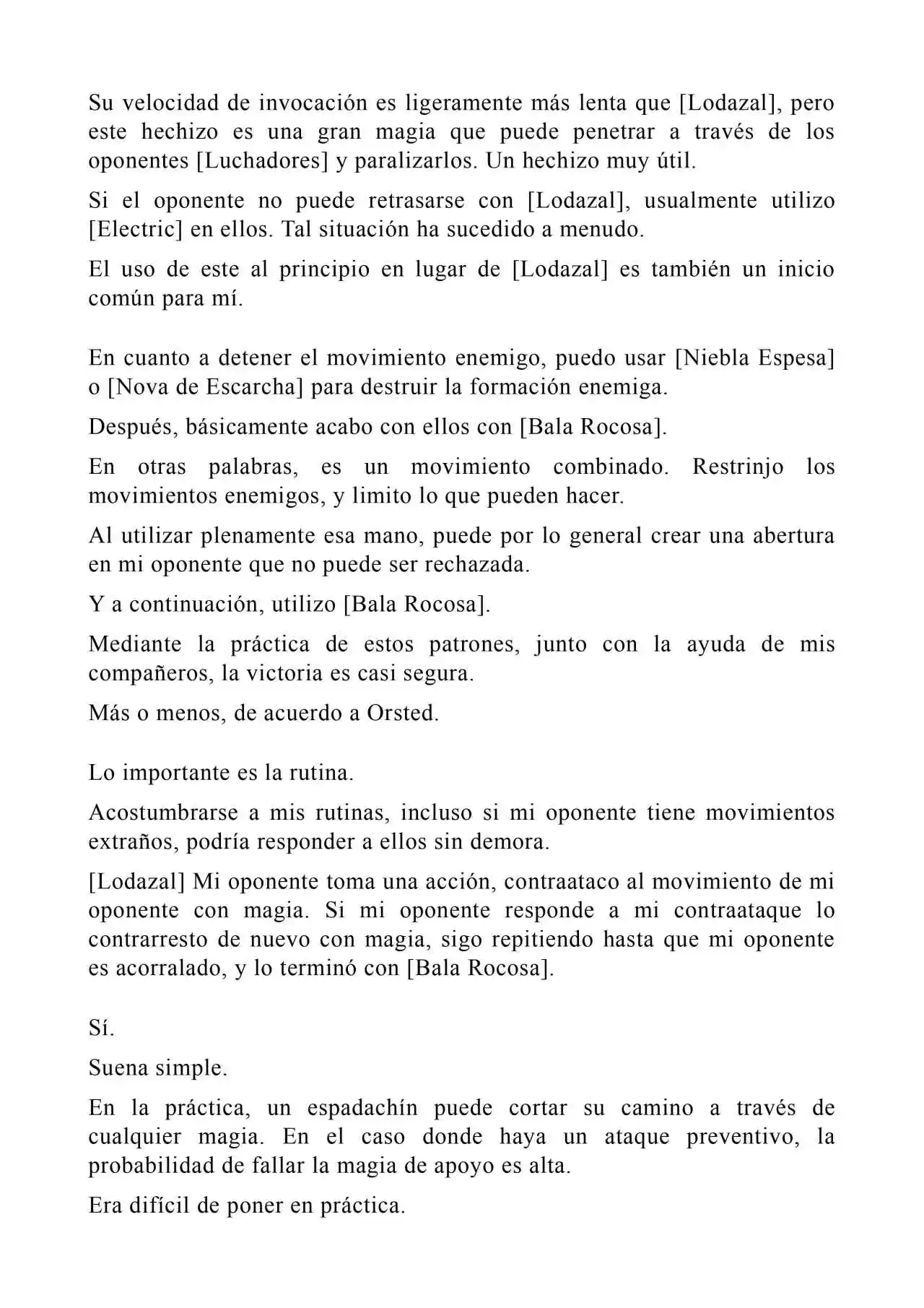 Su velocidad de invocación es ligeramente más lenta que [Lodazal], pero este hechizo es una gran magia que puede penetrar a través de los oponentes [Luchadores] y paralizarlos. Un hechizo muy útil.

Si el oponente no puede retrasarse con [Lodazal], usualmente utilizo [Electric] en ellos. Tal situación ha sucedido a menudo.

El uso de este al principio en lugar de [Lodazal] es también un inicio común para mí.

En cuanto a detener el movimiento enemigo, puedo usar [Niebla Espesa] o [Nova de Escarcha] para destruir la formación enemiga.

Después, básicamente acabo con ellos con [Bala Rocosa].

En otras palabras, es un movimiento combinado. Restrinjo los movimientos enemigos, y limito lo que pueden hacer.

Al utilizar plenamente esa mano, puede por lo general crear una abertura en mi oponente que no puede ser rechazada.

Y a continuación, utilizo [Bala Rocosa].

Mediante la práctica de estos patrones, junto con la ayuda de mis compañeros, la victoria es casi segura.

Más o menos, de acuerdo a Orsted.

Lo importante es la rutina.

Acostumbrarse a mis rutinas, incluso si mi oponente tiene movimientos extraños, podría responder a ellos sin demora.

[Lodazal] Mi oponente toma una acción, contraataco al movimiento de mi oponente con magia. Si mi oponente responde a mi contraataque lo contrarresto de nuevo con magia, sigo repitiendo hasta que mi oponente es acorralado, y lo terminó con [Bala Rocosa].

Sí.

Suena simple.

En la práctica, un espadachín puede cortar su camino a través de cualquier magia. En el caso donde haya un ataque preventivo, la probabilidad de fallar la magia de apoyo es alta.

Era difícil de poner en práctica.